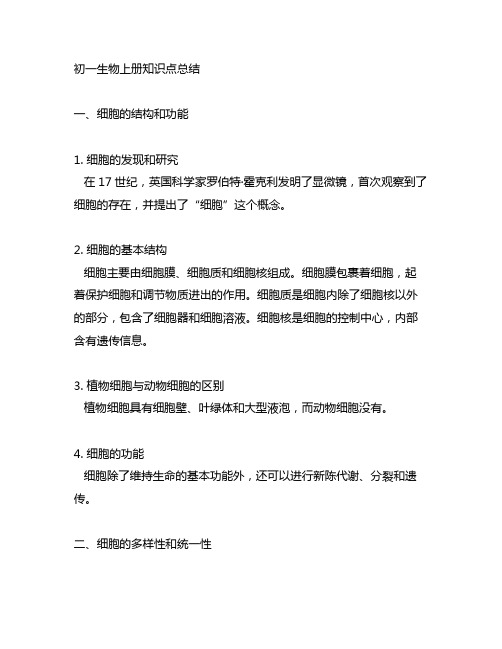 初一生物上册知识点总结

一、细胞的结构和功能

1. 细胞的发现和研究
在 17 世纪，英国科学家罗伯特·霍克利发明了显微镜，首次观察到了细胞的存在，并提出了“细胞”这个概念。

2. 细胞的基本结构
细胞主要由细胞膜、细胞质和细胞核组成。细胞膜包裹着细胞，起着保护细胞和调节物质进出的作用。细胞质是细胞内除了细胞核以外的部分，包含了细胞器和细胞溶液。细胞核是细胞的控制中心，内部含有遗传信息。

3. 植物细胞与动物细胞的区别
植物细胞具有细胞壁、叶绿体和大型液泡，而动物细胞没有。

4. 细胞的功能
细胞除了维持生命的基本功能外，还可以进行新陈代谢、分裂和遗传。

二、细胞的多样性和统一性